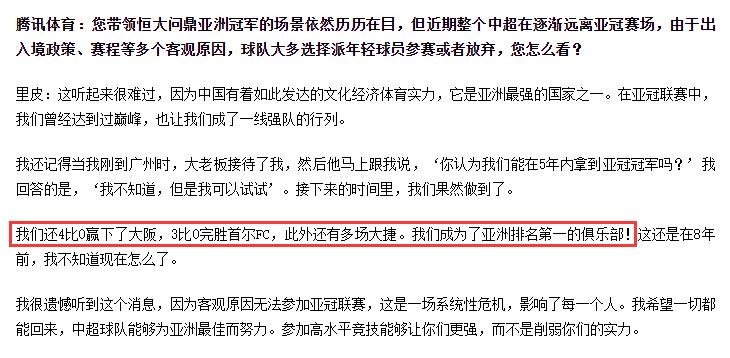 腾讯体育：您带领恒大问鼎亚洲冠军的场景依然历历在目，但近期整个中超在逐渐远离亚冠赛场，由于出入境政策、赛程等多个客观原因，球队大多选择派年轻球员参赛或者放弃，您怎么看？

里皮：这听起来很难过，因为中国有着如此发达的文化经济体育实力，它是亚洲最强的国家之一。在亚冠联赛中，我们曾经达到过巅峰，也让我们成了一线强队的行列。

我还记得当我刚到广州时，大老板接待了我，然后他马上跟我说，‘你认为我们能在5年内拿到亚冠冠军吗？’我回答的是，‘我不知道，但是我可以试试’。接下来的时间里，我们果然做到了。

我们还4比0赢下了大阪，3比0完胜首尔FC，此外还有多场大捷。我们成为了亚洲排名第一的俱乐部！这还是在8年前，我不知道现在怎么了。

我很遗憾听到这个消息，因为客观原因无法参加亚冠联赛，这是一场系统性危机，影响了每一个人。我希望一切都能回来，中超球队能够为亚洲最佳而努力。参加高水平竞技能够让你们更强，而不是削弱你们的实力。